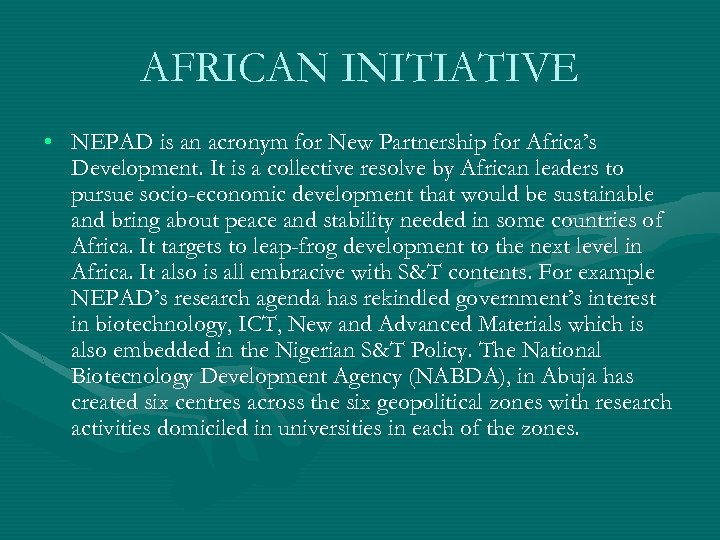 AFRICAN INITIATIVE

• NEPAD is an acronym for New Partnership for Africa's Development. It is a collective resolve by African leaders to pursue socio-economic development that would be sustainable and bring about peace and stability needed in some countries of Africa. It targets to leap-frog development to the next level in Africa. It also is all embracive with S&T contents. For example NEPAD's research agenda has rekindled government's interest in biotechnology, ICT, New and Advanced Materials which is also embedded in the Nigerian S&T Policy. The National Biotecnology Development Agency (NABDA), in Abuja has created six centres across the six geopolitical zones with research activities domiciled in universities in each of the zones.